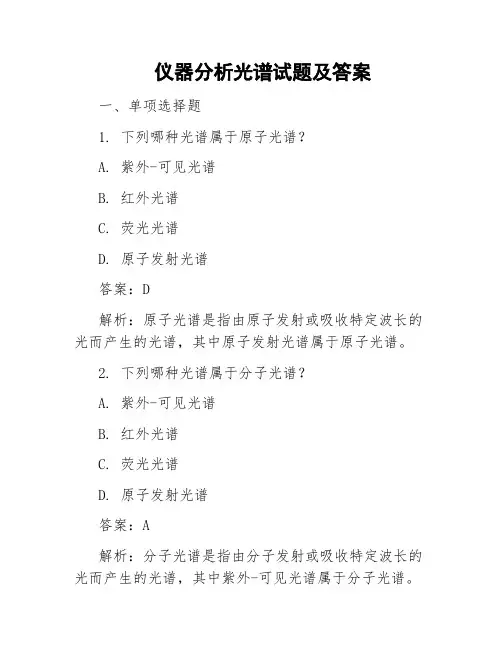 仪器分析光谱试题及答案

一、单项选择题

1. 下列哪种光谱属于原子光谱？

A. 紫外-可见光谱

B. 红外光谱

C. 荧光光谱

D. 原子发射光谱

答案：D

解析：原子光谱是指由原子发射或吸收特定波长的光而产生的光谱，其中原子发射光谱属于原子光谱。

2. 下列哪种光谱属于分子光谱？

A. 紫外-可见光谱

B. 红外光谱

C. 荧光光谱

D. 原子发射光谱

答案：A

解析：分子光谱是指由分子发射或吸收特定波长的光而产生的光谱，其中紫外-可见光谱属于分子光谱。